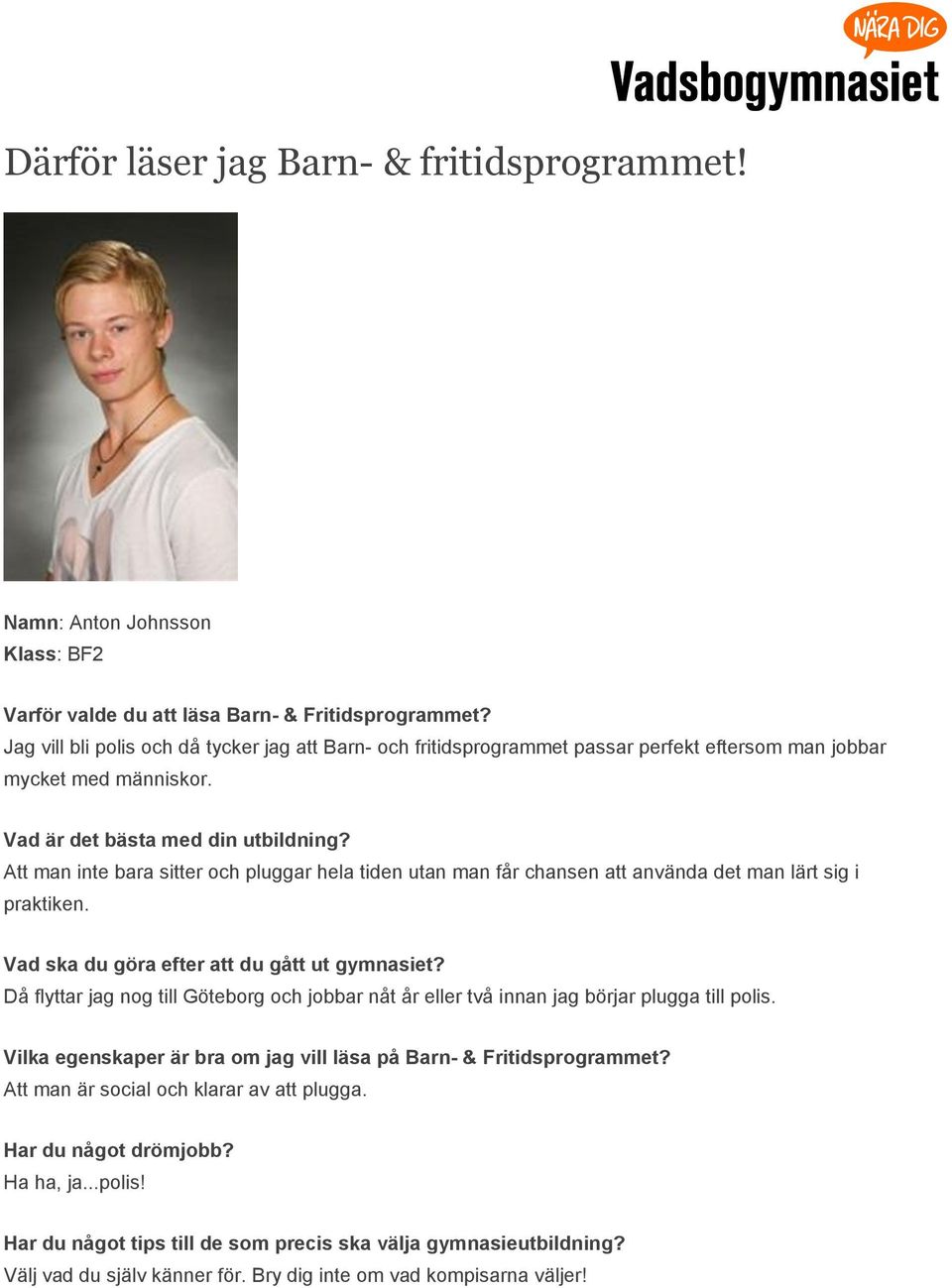 NÄRA DIG
Vadsbogymnasiet

Därför läser jag Barn- & fritidsprogrammet!

Namn: Anton Johnsson
Klass: BF2

Varför valde du att läsa Barn- & Fritidsprogrammet?
Jag vill bli polis och då tycker jag att Barn- och fritidsprogrammet passar perfekt eftersom man jobbar mycket med människor.

Vad är det bästa med din utbildning?
Att man inte bara sitter och pluggar hela tiden utan man får chansen att använda det man lärt sig i praktiken.

Vad ska du göra efter att du gått ut gymnasiet?
Då flyttar jag nog till Göteborg och jobbar nåt år eller två innan jag börjar plugga till polis.

Vilka egenskaper är bra om jag vill läsa på Barn- & Fritidsprogrammet?
Att man är social och klarar av att plugga.

Har du något drömjobb?
Ha ha, ja...polis!

Har du något tips till de som precis ska välja gymnasieutbildning?
Välj vad du själv känner för. Bry dig inte om vad kompisarna väljer!